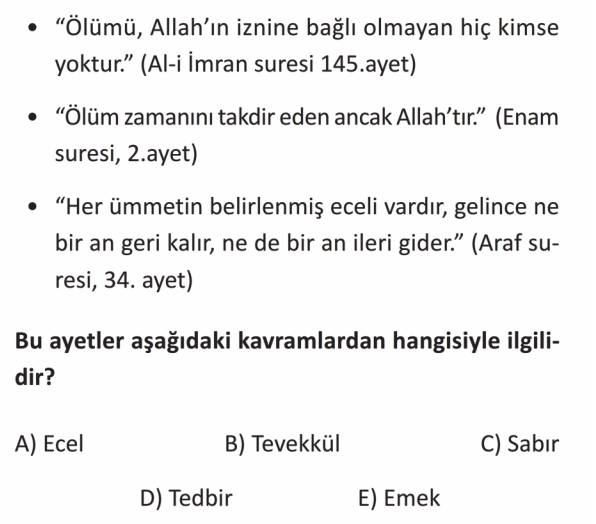 • "Ölümü, Allah'ın iznine bağlı olmayan hiç kimse yoktur." (Al-i İmran suresi 145.ayet)

• "Ölüm zamanını takdir eden ancak Allah'tır." (Enam suresi, 2.ayet)

• "Her ümmetin belirlenmiş eceli vardır, gelince ne bir an geri kalır, ne de bir an ileri gider." (Araf suresi, 34. ayet)

Bu ayetler aşağıdaki kavramlardan hangisiyle ilgilidir?

A) Ecel B) Tevekkül C) Sabır

D) Tedbir E) Emek